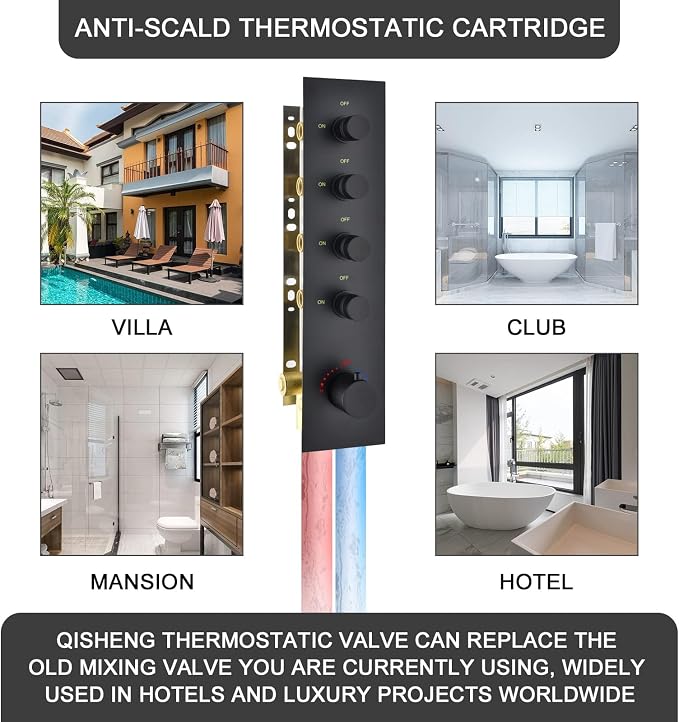 ANTI-SCALD THERMOSTATIC CARTRIDGE

OFF
ON
OFF
ON
OFF
ON
OFF
ON

VILLA

CLUB

MANSION

HOTEL

QISHENG THERMOSTATIC VALVE CAN REPLACE THE OLD MIXING VALVE YOU ARE CURRENTLY USING, WIDELY USED IN HOTELS AND LUXURY PROJECTS WORLDWIDE